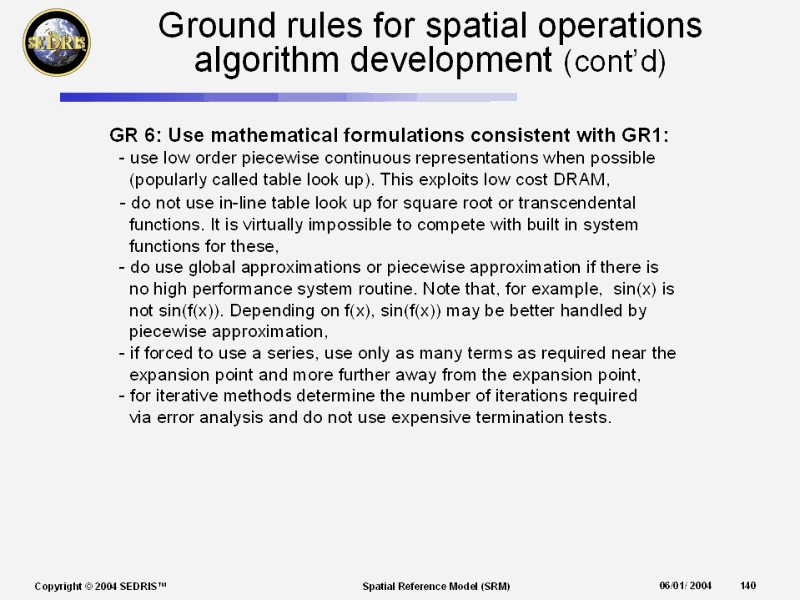 SEDRIS

Ground rules for spatial operations algorithm development (cont'd)

GR 6: Use mathematical formulations consistent with GR1:
- use low order piecewise continuous representations when possible (popularly called table look up). This exploits low cost DRAM,
- do not use in-line table look up for square root or transcendental functions. It is virtually impossible to compete with built in system functions for these,
- do use global approximations or piecewise approximation if there is no high performance system routine. Note that, for example, sin(x) is not sin(f(x)). Depending on f(x), sin(f(x)) may be better handled by piecewise approximation,
- if forced to use a series, use only as many terms as required near the expansion point and more further away from the expansion point,
- for iterative methods determine the number of iterations required via error analysis and do not use expensive termination tests.

Copyright © 2004 SEDRIS™ Spatial Reference Model (SRM) 06/01/ 2004 140